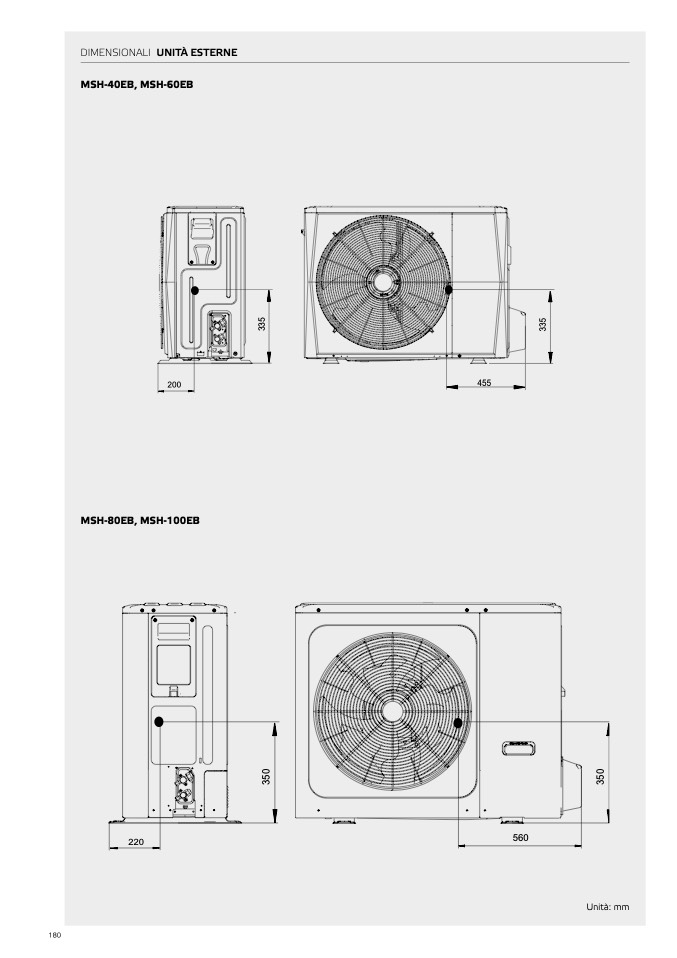 DIMENSIONALI UNITÀ ESTERNE

MSH-40EB, MSH-60EB

335

200

335

455

MSH-80EB, MSH-100EB

350

220

350

560

Unità: mm

180